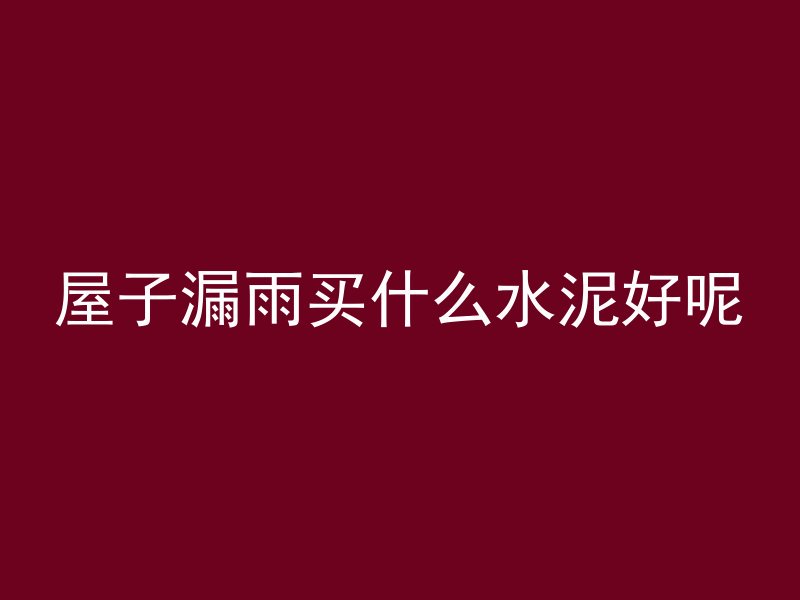 屋子漏雨买什么水泥好呢